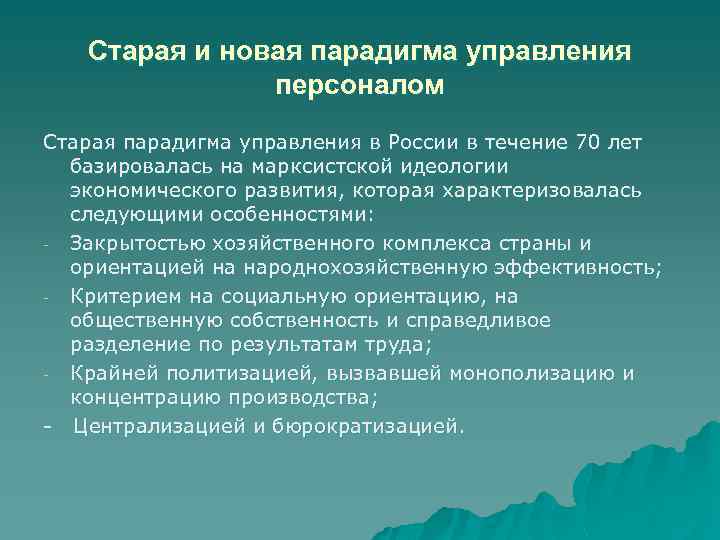 Старая и новая парадигма управления персоналом

Старая парадигма управления в России в течение 70 лет базировалась на марксистской идеологии экономического развития, которая характеризовалась следующими особенностями:

- Закрытостью хозяйственного комплекса страны и ориентацией на народнохозяйственную эффективность;
- Критерием на социальную ориентацию, на общественную собственность и справедливое разделение по результатам труда;
- Крайней политизацией, вызвавшей монополизацию и концентрацию производства;
- Централизацией и бюрократизацией.